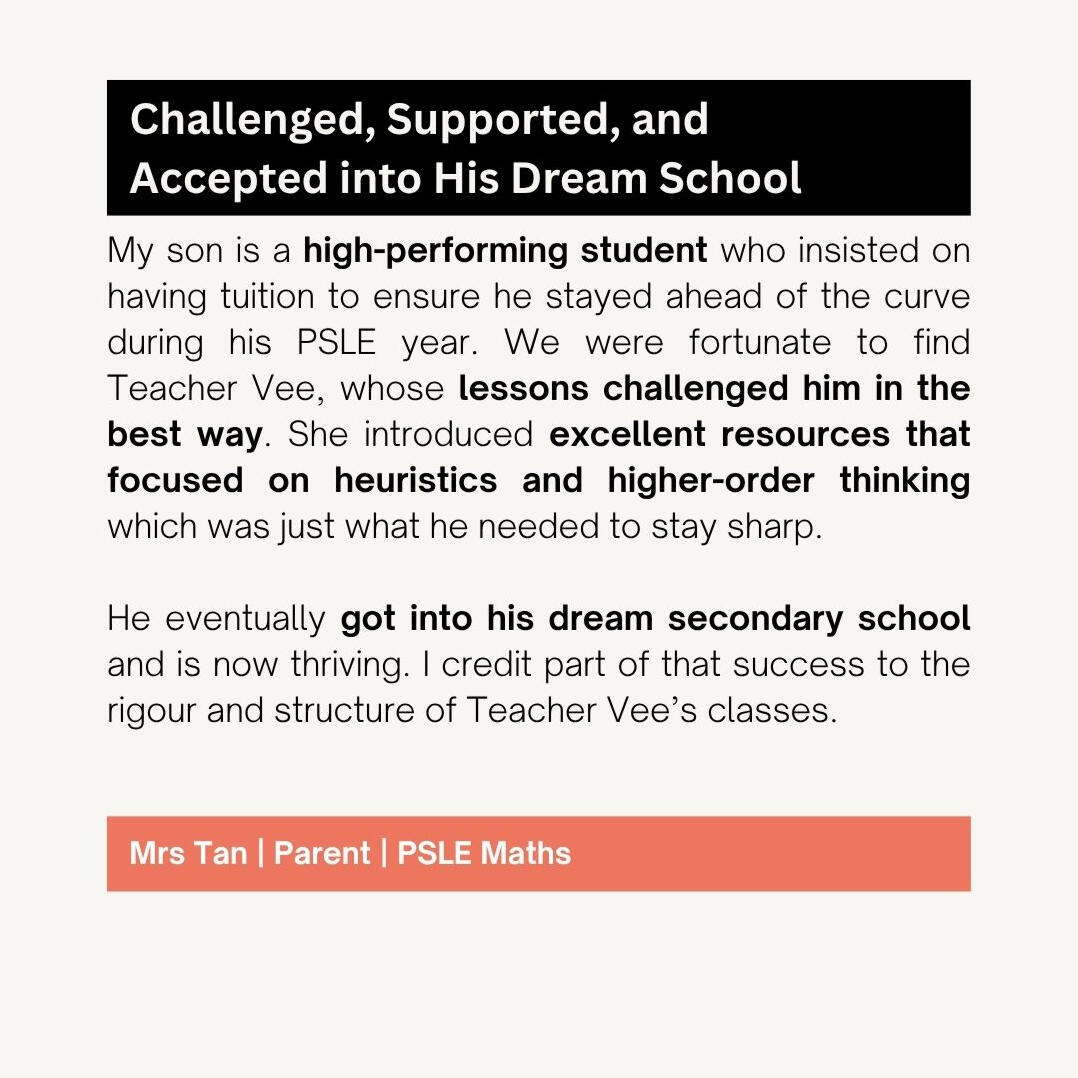 Challenged, Supported, and Accepted into His Dream School

My son is a high-performing student who insisted on having tuition to ensure he stayed ahead of the curve during his PSLE year. We were fortunate to find Teacher Vee, whose lessons challenged him in the best way. She introduced excellent resources that focused on heuristics and higher-order thinking which was just what he needed to stay sharp.

He eventually got into his dream secondary school and is now thriving. I credit part of that success to the rigour and structure of Teacher Vee's classes.

Mrs Tan | Parent | PSLE Maths